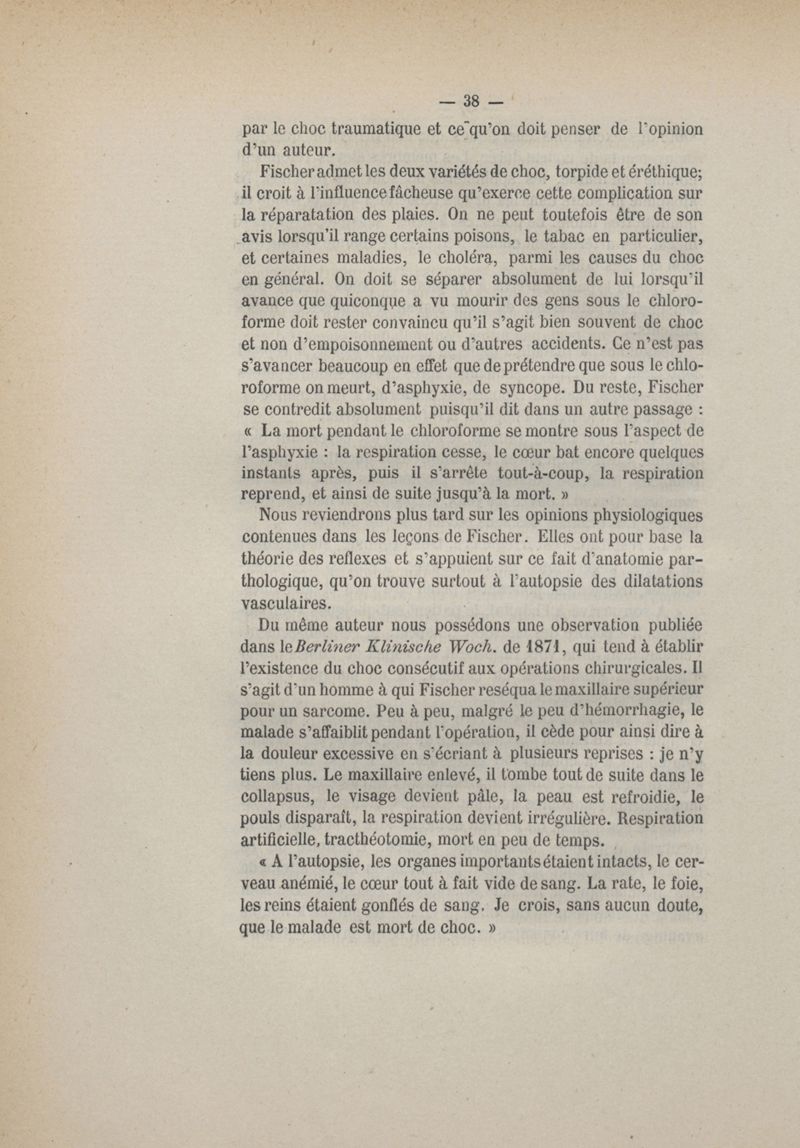 — 38 —

par le choc traumatique et ce qu'on doit penser de l'opinion d'un auteur.

Fischer admet les deux variétés de choc, torpide et éréthique; il croit à l'influence fâcheuse qu'exerce cette complication sur la réparatation des plaies. On ne peut toutefois être de son avis lorsqu'il range certains poisons, le tabac en particulier, et certaines maladies, le choléra, parmi les causes du choc en général. On doit se séparer absolument de lui lorsqu'il avance que quiconque a vu mourir des gens sous le chloroforme doit rester convaincu qu'il s'agit bien souvent de choc et non d'empoisonnement ou d'autres accidents. Ce n'est pas s'avancer beaucoup en effet que de prétendre que sous le chloroforme on meurt, d'asphyxie, de syncope. Du reste, Fischer se contredit absolument puisqu'il dit dans un autre passage : « La mort pendant le chloroforme se montre sous l'aspect de l'asphyxie : la respiration cesse, le cœur bat encore quelques instants après, puis il s'arrête tout-à-coup, la respiration reprend, et ainsi de suite jusqu'à la mort. »

Nous reviendrons plus tard sur les opinions physiologiques contenues dans les leçons de Fischer. Elles ont pour base la théorie des reflexes et s'appuient sur ce fait d'anatomie parthologique, qu'on trouve surtout à l'autopsie des dilatations vasculaires.

Du même auteur nous possédons une observation publiée dans le Berliner Klinische Woch. de 1871, qui tend à établir l'existence du choc consécutif aux opérations chirurgicales. Il s'agit d'un homme à qui Fischer reséqua le maxillaire supérieur pour un sarcome. Peu à peu, malgré le peu d'hémorrhagie, le malade s'affaiblit pendant l'opération, il cède pour ainsi dire à la douleur excessive en s'écriant à plusieurs reprises : je n'y tiens plus. Le maxillaire enlevé, il tombe tout de suite dans le collapsus, le visage devient pâle, la peau est refroidie, le pouls disparaît, la respiration devient irrégulière. Respiration artificielle, tracthéotomie, mort en peu de temps.

« A l'autopsie, les organes importants étaient intacts, le cerveau anémié, le cœur tout à fait vide de sang. La rate, le foie, les reins étaient gonflés de sang. Je crois, sans aucun doute, que le malade est mort de choc. »